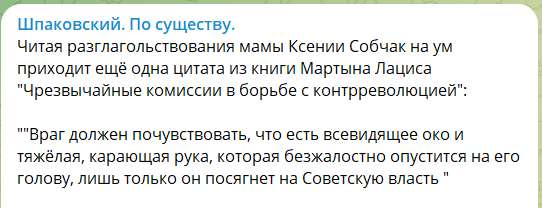 Шпаковский. По существу.
Читая разглагольствования мамы Ксении Собчак на ум приходит ещё одна цитата из книги Мартына Лациса "Чрезвычайные комиссии в борьбе с контрреволюцией":

""Враг должен почувствовать, что есть всевидящее око и тяжёлая, карающая рука, которая безжалостно опустится на его голову, лишь только он посягнет на Советскую власть "